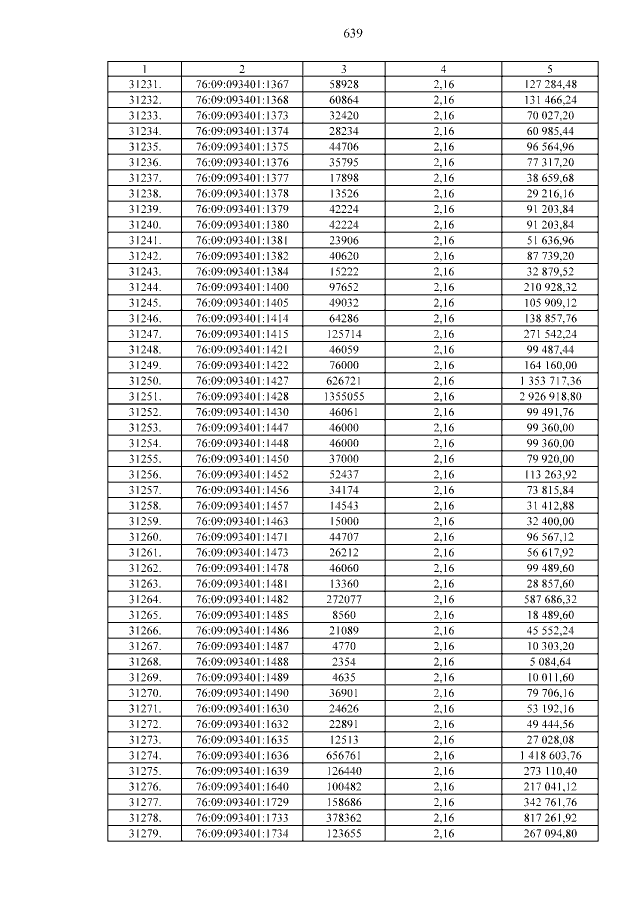 639

| 1 | 2 | 3 | 4 | 5 |
|---|---|---|---|---|
| 31231. | 76:09:093401:1367 | 58928 | 2,16 | 127 284,48 |
| 31232. | 76:09:093401:1368 | 60864 | 2,16 | 131 466,24 |
| 31233. | 76:09:093401:1373 | 32420 | 2,16 | 70 027,20 |
| 31234. | 76:09:093401:1374 | 28234 | 2,16 | 60 985,44 |
| 31235. | 76:09:093401:1375 | 44706 | 2,16 | 96 564,96 |
| 31236. | 76:09:093401:1376 | 35795 | 2,16 | 77 317,20 |
| 31237. | 76:09:093401:1377 | 17898 | 2,16 | 38 659,68 |
| 31238. | 76:09:093401:1378 | 13526 | 2,16 | 29 216,16 |
| 31239. | 76:09:093401:1379 | 42224 | 2,16 | 91 203,84 |
| 31240. | 76:09:093401:1380 | 42224 | 2,16 | 91 203,84 |
| 31241. | 76:09:093401:1381 | 23906 | 2,16 | 51 636,96 |
| 31242. | 76:09:093401:1382 | 40620 | 2,16 | 87 739,20 |
| 31243. | 76:09:093401:1384 | 15222 | 2,16 | 32 879,52 |
| 31244. | 76:09:093401:1400 | 97652 | 2,16 | 210 928,32 |
| 31245. | 76:09:093401:1405 | 49032 | 2,16 | 105 909,12 |
| 31246. | 76:09:093401:1414 | 64286 | 2,16 | 138 857,76 |
| 31247. | 76:09:093401:1415 | 125714 | 2,16 | 271 542,24 |
| 31248. | 76:09:093401:1421 | 46059 | 2,16 | 99 487,44 |
| 31249. | 76:09:093401:1422 | 76000 | 2,16 | 164 160,00 |
| 31250. | 76:09:093401:1427 | 626721 | 2,16 | 1 353 717,36 |
| 31251. | 76:09:093401:1428 | 1355055 | 2,16 | 2 926 918,80 |
| 31252. | 76:09:093401:1430 | 46061 | 2,16 | 99 491,76 |
| 31253. | 76:09:093401:1447 | 46000 | 2,16 | 99 360,00 |
| 31254. | 76:09:093401:1448 | 46000 | 2,16 | 99 360,00 |
| 31255. | 76:09:093401:1450 | 37000 | 2,16 | 79 920,00 |
| 31256. | 76:09:093401:1452 | 52437 | 2,16 | 113 263,92 |
| 31257. | 76:09:093401:1456 | 34174 | 2,16 | 73 815,84 |
| 31258. | 76:09:093401:1457 | 14543 | 2,16 | 31 412,88 |
| 31259. | 76:09:093401:1463 | 15000 | 2,16 | 32 400,00 |
| 31260. | 76:09:093401:1471 | 44707 | 2,16 | 96 567,12 |
| 31261. | 76:09:093401:1473 | 26212 | 2,16 | 56 617,92 |
| 31262. | 76:09:093401:1478 | 46060 | 2,16 | 99 489,60 |
| 31263. | 76:09:093401:1481 | 13360 | 2,16 | 28 857,60 |
| 31264. | 76:09:093401:1482 | 272077 | 2,16 | 587 686,32 |
| 31265. | 76:09:093401:1485 | 8560 | 2,16 | 18 489,60 |
| 31266. | 76:09:093401:1486 | 21089 | 2,16 | 45 552,24 |
| 31267. | 76:09:093401:1487 | 4770 | 2,16 | 10 303,20 |
| 31268. | 76:09:093401:1488 | 2354 | 2,16 | 5 084,64 |
| 31269. | 76:09:093401:1489 | 4635 | 2,16 | 10 011,60 |
| 31270. | 76:09:093401:1490 | 36901 | 2,16 | 79 706,16 |
| 31271. | 76:09:093401:1630 | 24626 | 2,16 | 53 192,16 |
| 31272. | 76:09:093401:1632 | 22891 | 2,16 | 49 444,56 |
| 31273. | 76:09:093401:1635 | 12513 | 2,16 | 27 028,08 |
| 31274. | 76:09:093401:1636 | 656761 | 2,16 | 1 418 603,76 |
| 31275. | 76:09:093401:1639 | 126440 | 2,16 | 273 110,40 |
| 31276. | 76:09:093401:1640 | 100482 | 2,16 | 217 041,12 |
| 31277. | 76:09:093401:1729 | 158686 | 2,16 | 342 761,76 |
| 31278. | 76:09:093401:1733 | 378362 | 2,16 | 817 261,92 |
| 31279. | 76:09:093401:1734 | 123655 | 2,16 | 267 094,80 |